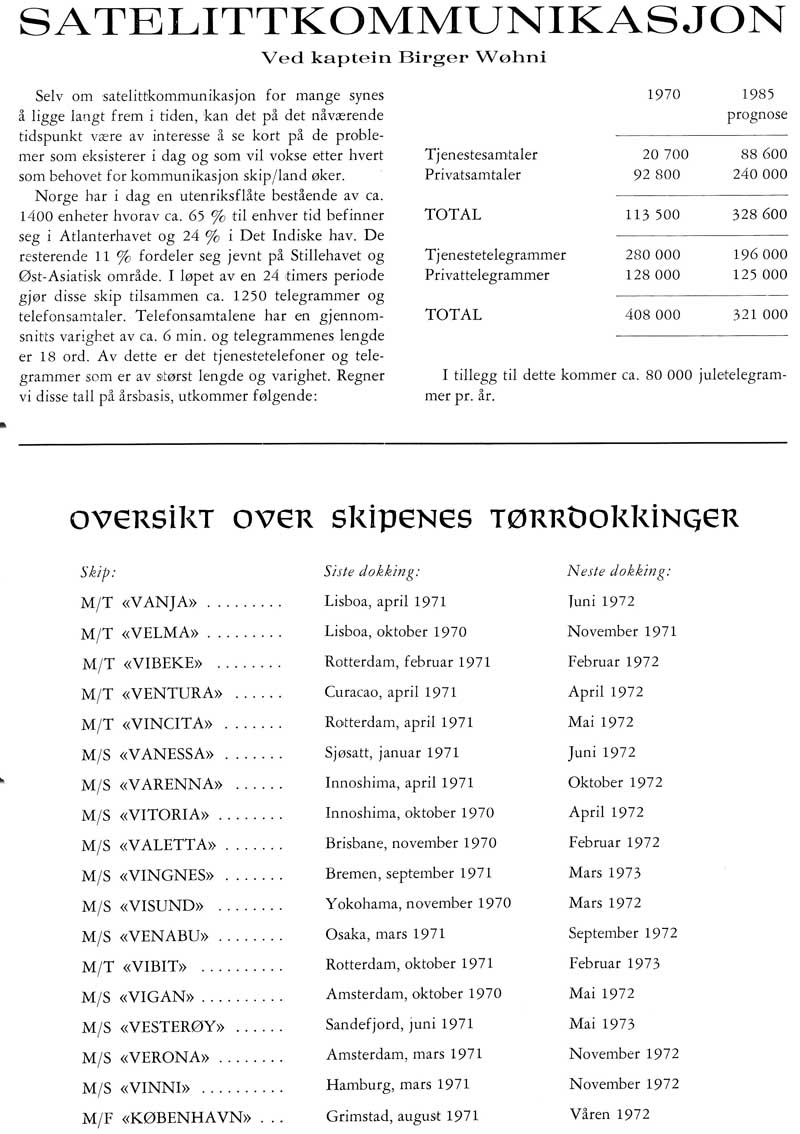 SATELITTKOMMUNIKASJON

Ved kaptein Birger Wøhni

Selv om satelittkommunikasjon for mange synes å ligge langt frem i tiden, kan det på det nåværende tidspunkt være av interesse å se kort på de problemer som eksisterer i dag og som vil vokse etter hvert som behovet for kommunikasjon skip/land øker.

Norge har i dag en utenriksflåte bestående av ca. 1400 enheter hvorav ca. 65 % til enhver tid befinner seg i Atlanterhavet og 24 % i Det Indiske hav. De resterende 11 % fordeler seg jevnt på Stillehavet og Øst-Asiatisk område. I løpet av en 24 timers periode gjør disse skip tilsammen ca. 1250 telegrammer og telefonsamtaler. Telefonsamtalene har en gjennomsnitts varighet av ca. 6 min. og telegrammenes lengde er 18 ord. Av dette er det tjenestetelefoner og telegrammer som er av størst lengde og varighet. Regner vi disse tall på årsbasis, utkommer følgende:

| | 1970 | 1985 prognose |
|---|---|---|
| Tjenestesamtaler | 20 700 | 88 600 |
| Privatsamtaler | 92 800 | 240 000 |
| TOTAL | 113 500 | 328 600 |
| Tjenestetelegrammer | 280 000 | 196 000 |
| Privattelegrammer | 128 000 | 125 000 |
| TOTAL | 408 000 | 321 000 |

I tillegg til dette kommer ca. 80 000 juletelegrammer pr. år.

OVERSIKT OVER SKIPENES TØRRDOKKINGER

| Skip: | Siste dokking: | Neste dokking: |
|---|---|---|
| M/T «VANJA» ......... | Lisboa, april 1971 | Juni 1972 |
| M/T «VELMA» ......... | Lisboa, oktober 1970 | November 1971 |
| M/T «VIBEKE» ........ | Rotterdam, februar 1971 | Februar 1972 |
| M/T «VENTURA» ...... | Curacao, april 1971 | April 1972 |
| M/T «VINCITA» ....... | Rotterdam, april 1971 | Mai 1972 |
| M/S «VANESSA» ....... | Sjøsatt, januar 1971 | Juni 1972 |
| M/S «VARENNA» ...... | Innoshima, april 1971 | Oktober 1972 |
| M/S «VITORIA» ....... | Innoshima, oktober 1970 | April 1972 |
| M/S «VALETTA» ....... | Brisbane, november 1970 | Februar 1972 |
| M/S «VINGNES» ....... | Bremen, september 1971 | Mars 1973 |
| M/S «VISUND» ........ | Yokohama, november 1970 | Mars 1972 |
| M/S «VENABU» ........ | Osaka, mars 1971 | September 1972 |
| M/T «VIBIT» .......... | Rotterdam, oktober 1971 | Februar 1973 |
| M/S «VIGAN» .......... | Amsterdam, oktober 1970 | Mai 1972 |
| M/S «VESTERØY» ...... | Sandefjord, juni 1971 | Mai 1973 |
| M/S «VERONA» ........ | Amsterdam, mars 1971 | November 1972 |
| M/S «VINNI» .......... | Hamburg, mars 1971 | November 1972 |
| M/F «KØBENHAVN» ... | Grimstad, august 1971 | Våren 1972 |